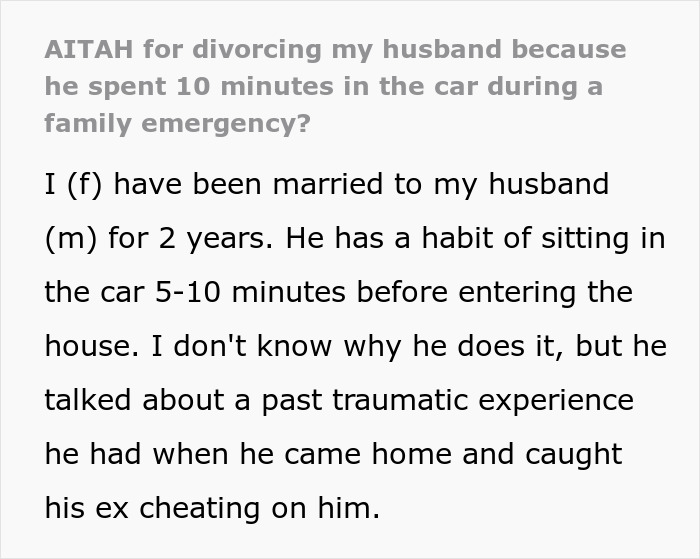 AITAH for divorcing my husband because he spent 10 minutes in the car during a family emergency?

I (f) have been married to my husband (m) for 2 years. He has a habit of sitting in the car 5-10 minutes before entering the house. I don't know why he does it, but he talked about a past traumatic experience he had when he came home and caught his ex cheating on him.